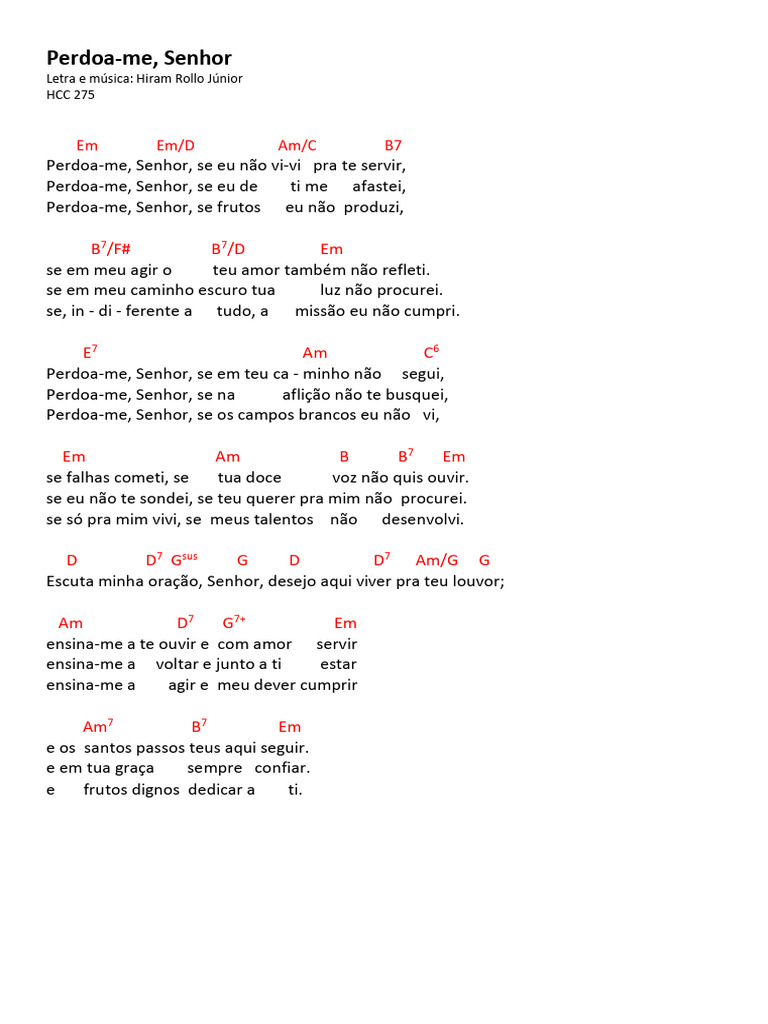 Perdoa-me, Senhor
Letra e música: Hiram Rollo Júnior
HCC 275

Em Em/D Am/C B7
Perdoa-me, Senhor, se eu não vi-vi pra te servir,
Perdoa-me, Senhor, se eu de ti me afastei,
Perdoa-me, Senhor, se frutos eu não produzi,

$B^7$/F# $B^7$/D Em
se em meu agir o teu amor também não refleti.
se em meu caminho escuro tua luz não procurei.
se, in - di - ferente a tudo, a missão eu não cumpri.

$E^7$ Am $C^6$
Perdoa-me, Senhor, se em teu ca - minho não segui,
Perdoa-me, Senhor, se na aflição não te busquei,
Perdoa-me, Senhor, se os campos brancos eu não vi,

Em Am B $B^7$ Em
se falhas cometi, se tua doce voz não quis ouvir.
se eu não te sondei, se teu querer pra mim não procurei.
se só pra mim vivi, se meus talentos não desenvolvi.

D $D^7$ $G^{sus}$ G D $D^7$ Am/G G
Escuta minha oração, Senhor, desejo aqui viver pra teu louvor;

Am $D^7$ $G^{7+}$ Em
ensina-me a te ouvir e com amor servir
ensina-me a voltar e junto a ti estar
ensina-me a agir e meu dever cumprir

$Am^7$ $B^7$ Em
e os santos passos teus aqui seguir.
e em tua graça sempre confiar.
e frutos dignos dedicar a ti.